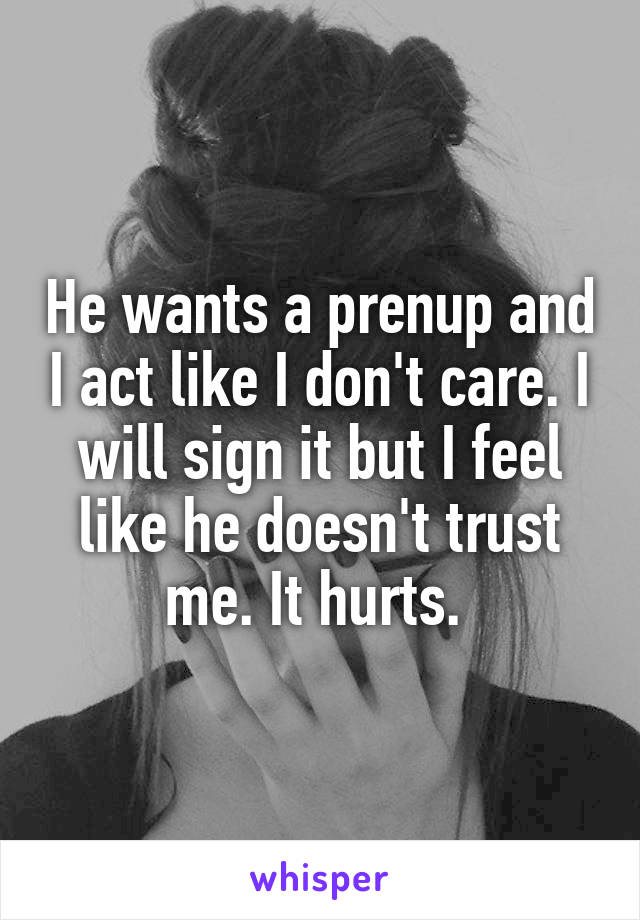 He wants a prenup and I act like I don't care. I will sign it but I feel like he doesn't trust me. It hurts.

whisper